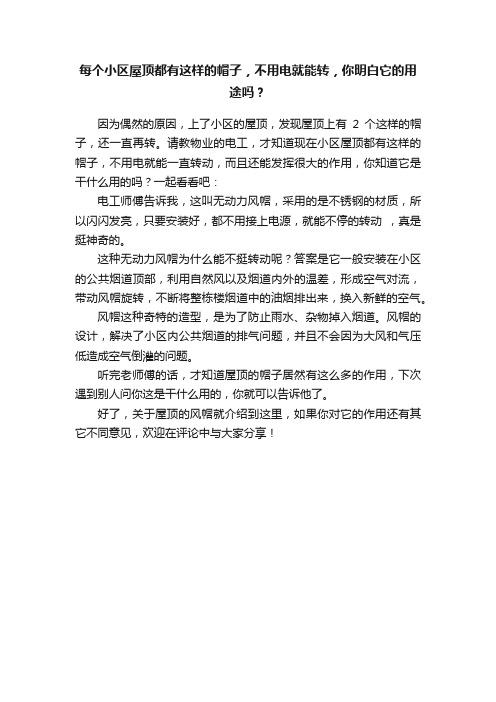 每个小区屋顶都有这样的帽子，不用电就能转，你明白它的用途吗？

因为偶然的原因，上了小区的屋顶，发现屋顶上有 2 个这样的帽子，还一直再转。请教物业的电工，才知道现在小区屋顶都有这样的帽子，不用电就能一直转动，而且还能发挥很大的作用，你知道它是干什么用的吗？一起看看吧：

电工师傅告诉我，这叫无动力风帽，采用的是不锈钢的材质，所以闪闪发亮，只要安装好，都不用接上电源，就能不停的转动 ，真是挺神奇的。

这种无动力风帽为什么能不挺转动呢？答案是它一般安装在小区的公共烟道顶部，利用自然风以及烟道内外的温差，形成空气对流，带动风帽旋转，不断将整栋楼烟道中的油烟排出来，换入新鲜的空气。

风帽这种奇特的造型，是为了防止雨水、杂物掉入烟道。风帽的设计，解决了小区内公共烟道的排气问题，并且不会因为大风和气压低造成空气倒灌的问题。

听完老师傅的话，才知道屋顶的帽子居然有这么多的作用，下次遇到别人问你这是干什么用的，你就可以告诉他了。

好了，关于屋顶的风帽就介绍到这里，如果你对它的作用还有其它不同意见，欢迎在评论中与大家分享！